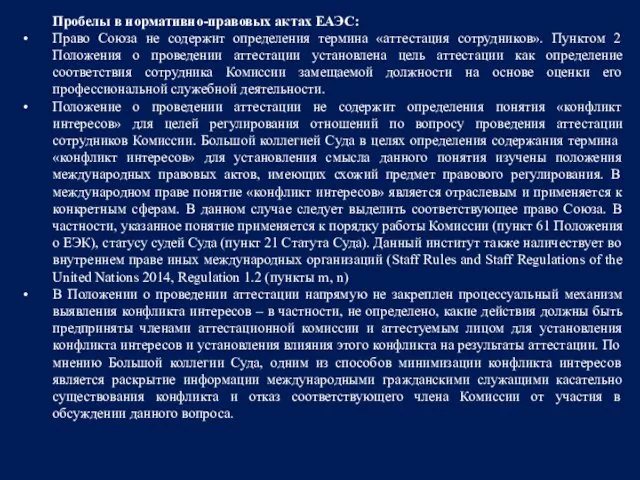 Пробелы в нормативно-правовых актах ЕАЭС:

• Право Союза не содержит определения термина «аттестация сотрудников». Пунктом 2 Положения о проведении аттестации установлена цель аттестации как определение соответствия сотрудника Комиссии замещаемой должности на основе оценки его профессиональной служебной деятельности.

• Положение о проведении аттестации не содержит определения понятия «конфликт интересов» для целей регулирования отношений по вопросу проведения аттестации сотрудников Комиссии. Большой коллегией Суда в целях определения содержания термина «конфликт интересов» для установления смысла данного понятия изучены положения международных правовых актов, имеющих схожий предмет правового регулирования. В международном праве понятие «конфликт интересов» является отраслевым и применяется к конкретным сферам. В данном случае следует выделить соответствующее право Союза. В частности, указанное понятие применяется к порядку работы Комиссии (пункт 61 Положения о ЕЭК), статусу судей Суда (пункт 21 Статута Суда). Данный институт также наличествует во внутреннем праве иных международных организаций (Staff Rules and Staff Regulations of the United Nations 2014, Regulation 1.2 (пункты m, n)

• В Положении о проведении аттестации напрямую не закреплен процессуальный механизм выявления конфликта интересов – в частности, не определено, какие действия должны быть предприняты членами аттестационной комиссии и аттестуемым лицом для установления конфликта интересов и установления влияния этого конфликта на результаты аттестации. По мнению Большой коллегии Суда, одним из способов минимизации конфликта интересов является раскрытие информации международными гражданскими служащими касательно существования конфликта и отказ соответствующего члена Комиссии от участия в обсуждении данного вопроса.